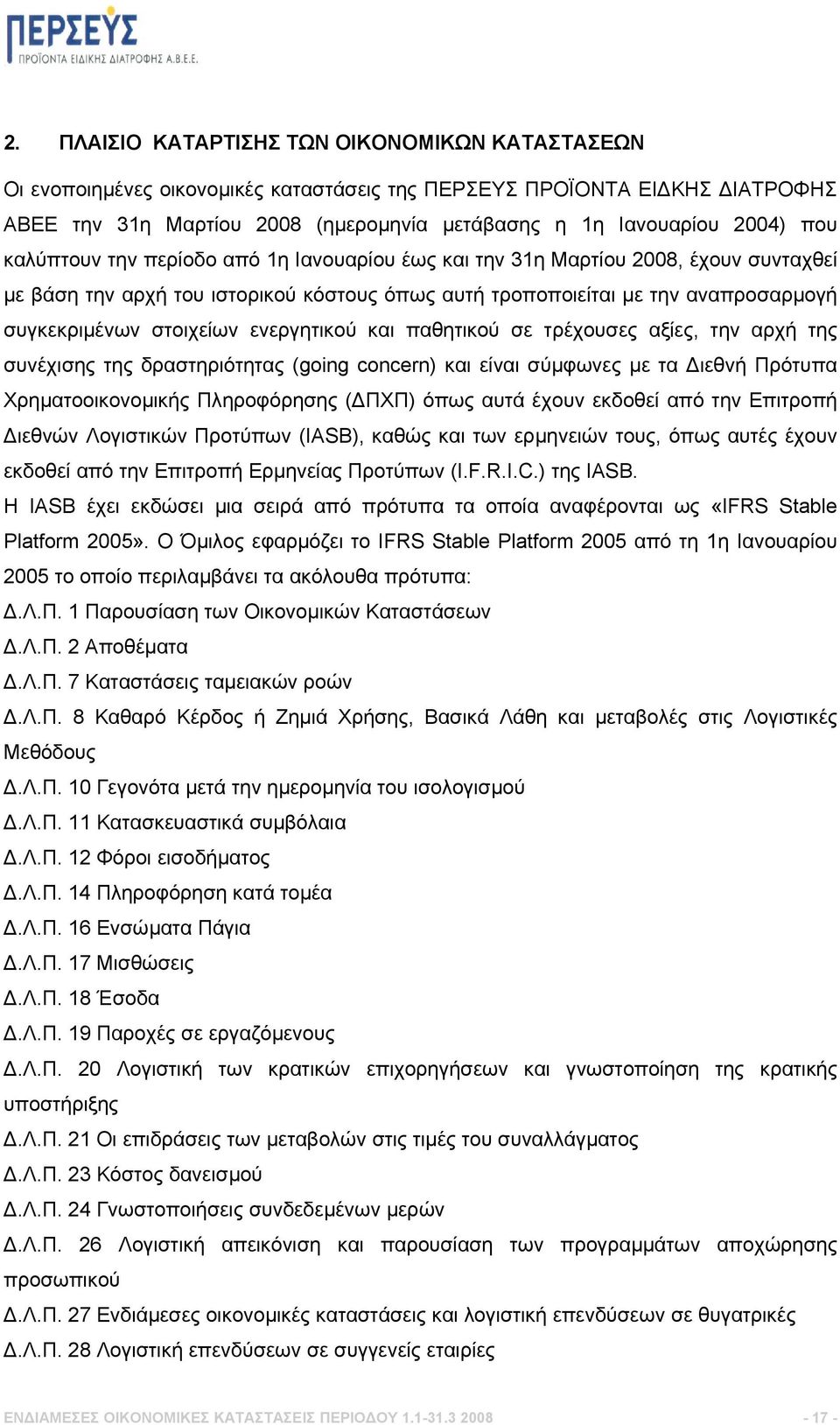 ΠΕΡΣΕΥΣ
ΠΡΟΪΟΝΤΑ ΕΙΔΙΚΗΣ ΔΙΑΤΡΟΦΗΣ Α.Β.Ε.Ε.

2. ΠΛΑΙΣΙΟ ΚΑΤΑΡΤΙΣΗΣ ΤΩΝ ΟΙΚΟΝΟΜΙΚΩΝ ΚΑΤΑΣΤΑΣΕΩΝ

Οι ενοποιημένες οικονομικές καταστάσεις της ΠΕΡΣΕΥΣ ΠΡΟΪΟΝΤΑ ΕΙΔΙΚΗΣ ΔΙΑΤΡΟΦΗΣ ΑΒΕΕ την 31η Μαρτίου 2008 (ημερομηνία μετάβασης η 1η Ιανουαρίου 2004) που καλύπτουν την περίοδο από 1η Ιανουαρίου έως και την 31η Μαρτίου 2008, έχουν συνταχθεί με βάση την αρχή του ιστορικού κόστους όπως αυτή τροποποιείται με την αναπροσαρμογή συγκεκριμένων στοιχείων ενεργητικού και παθητικού σε τρέχουσες αξίες, την αρχή της συνέχισης της δραστηριότητας (going concern) και είναι σύμφωνες με τα Διεθνή Πρότυπα Χρηματοοικονομικής Πληροφόρησης (ΔΠΧΠ) όπως αυτά έχουν εκδοθεί από την Επιτροπή Διεθνών Λογιστικών Προτύπων (IASB), καθώς και των ερμηνειών τους, όπως αυτές έχουν εκδοθεί από την Επιτροπή Ερμηνείας Προτύπων (I.F.R.I.C.) της IASB.
Η IASB έχει εκδώσει μια σειρά από πρότυπα τα οποία αναφέρονται ως «IFRS Stable Platform 2005». Ο Όμιλος εφαρμόζει το IFRS Stable Platform 2005 από τη 1η Ιανουαρίου 2005 το οποίο περιλαμβάνει τα ακόλουθα πρότυπα:
Δ.Λ.Π. 1 Παρουσίαση των Οικονομικών Καταστάσεων
Δ.Λ.Π. 2 Αποθέματα
Δ.Λ.Π. 7 Καταστάσεις ταμειακών ροών
Δ.Λ.Π. 8 Καθαρό Κέρδος ή Ζημιά Χρήσης, Βασικά Λάθη και μεταβολές στις Λογιστικές Μεθόδους
Δ.Λ.Π. 10 Γεγονότα μετά την ημερομηνία του ισολογισμού
Δ.Λ.Π. 11 Κατασκευαστικά συμβόλαια
Δ.Λ.Π. 12 Φόροι εισοδήματος
Δ.Λ.Π. 14 Πληροφόρηση κατά τομέα
Δ.Λ.Π. 16 Ενσώματα Πάγια
Δ.Λ.Π. 17 Μισθώσεις
Δ.Λ.Π. 18 Έσοδα
Δ.Λ.Π. 19 Παροχές σε εργαζόμενους
Δ.Λ.Π. 20 Λογιστική των κρατικών επιχορηγήσεων και γνωστοποίηση της κρατικής υποστήριξης
Δ.Λ.Π. 21 Οι επιδράσεις των μεταβολών στις τιμές του συναλλάγματος
Δ.Λ.Π. 23 Κόστος δανεισμού
Δ.Λ.Π. 24 Γνωστοποιήσεις συνδεδεμένων μερών
Δ.Λ.Π. 26 Λογιστική απεικόνιση και παρουσίαση των προγραμμάτων αποχώρησης προσωπικού
Δ.Λ.Π. 27 Ενδιάμεσες οικονομικές καταστάσεις και λογιστική επενδύσεων σε θυγατρικές
Δ.Λ.Π. 28 Λογιστική επενδύσεων σε συγγενείς εταιρίες

ΕΝΔΙΑΜΕΣΕΣ ΟΙΚΟΝΟΜΙΚΕΣ ΚΑΤΑΣΤΑΣΕΙΣ ΠΕΡΙΟΔΟΥ 1.1-31.3 2008 - 17 -